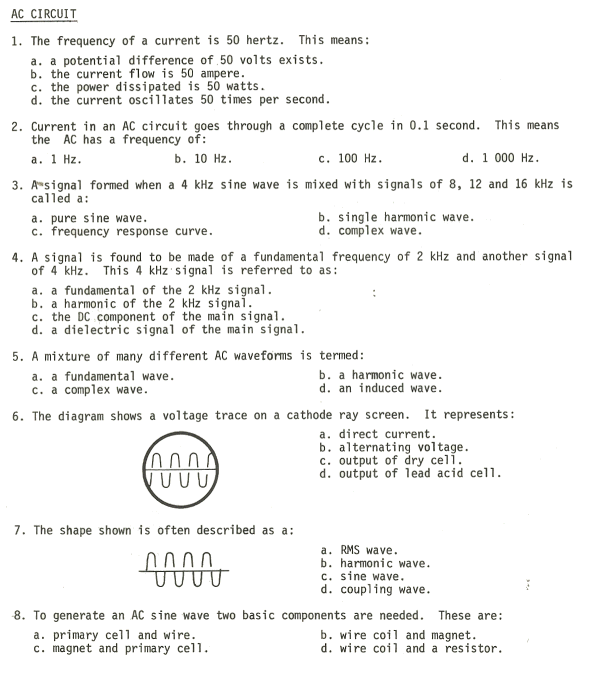 AC CIRCUIT

1. The frequency of a current is 50 hertz. This means:

a. a potential difference of 50 volts exists.
b. the current flow is 50 ampere.
c. the power dissipated is 50 watts.
d. the current oscillates 50 times per second.

2. Current in an AC circuit goes through a complete cycle in 0.1 second. This means the AC has a frequency of:

a. 1 Hz.
b. 10 Hz.
c. 100 Hz.
d. 1 000 Hz.

3. A signal formed when a 4 kHz sine wave is mixed with signals of 8, 12 and 16 kHz is called a:

a. pure sine wave.
b. single harmonic wave.
c. frequency response curve.
d. complex wave.

4. A signal is found to be made of a fundamental frequency of 2 kHz and another signal of 4 kHz. This 4 kHz signal is referred to as:

a. a fundamental of the 2 kHz signal.
b. a harmonic of the 2 kHz signal.
c. the DC component of the main signal.
d. a dielectric signal of the main signal.

5. A mixture of many different AC waveforms is termed:

a. a fundamental wave.
b. a harmonic wave.
c. a complex wave.
d. an induced wave.

6. The diagram shows a voltage trace on a cathode ray screen. It represents:

a. direct current.
b. alternating voltage.
c. output of dry cell.
d. output of lead acid cell.

7. The shape shown is often described as a:

a. RMS wave.
b. harmonic wave.
c. sine wave.
d. coupling wave.

8. To generate an AC sine wave two basic components are needed. These are:

a. primary cell and wire.
b. wire coil and magnet.
c. magnet and primary cell.
d. wire coil and a resistor.